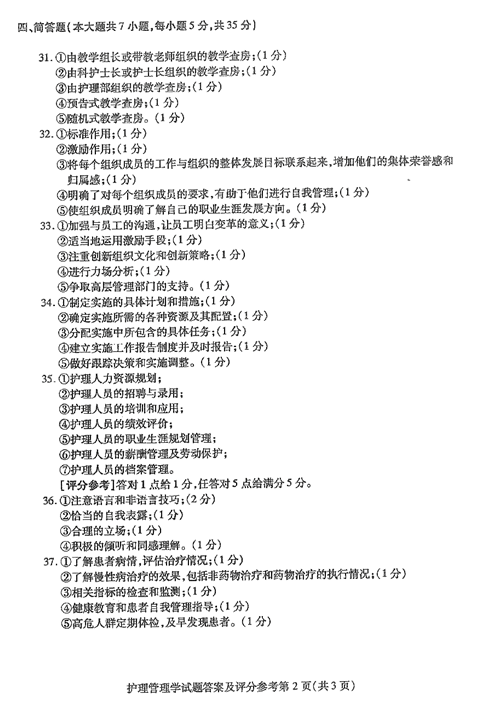 四、简答题(本大题共7小题,每小题5分,共35分)

31. ①由教学组长或带教老师组织的教学查房;(1分)
②由科护士长或护士长组织的教学查房;(1分)
③由护理部组织的教学查房;(1分)
④预告式教学查房;(1分)
⑤随机式教学查房。(1分)

32. ①标准作用;(1分)
②激励作用;(1分)
③将每个组织成员的工作与组织的整体发展目标联系起来,增加他们的集体荣誉感和归属感;(1分)
④明确了对每个组织成员的要求,有助于他们进行自我管理;(1分)
⑤使组织成员明确了解自己的职业生涯发展方向。(1分)

33. ①加强与员工的沟通,让员工明白变革的意义;(1分)
②适当地运用激励手段;(1分)
③注重创新组织文化和创新策略;(1分)
④进行力场分析;(1分)
⑤争取高层管理部门的支持。(1分)

34. ①制定实施的具体计划和措施;(1分)
②确定实施所需的各种资源及其配置;(1分)
③分配实施中所包含的具体任务;(1分)
④建立实施工作报告制度并及时报告;(1分)
⑤做好跟踪决策和实施调整。(1分)

35. ①护理人力资源规划;
②护理人员的招聘与录用;
③护理人员的培训和应用;
④护理人员的绩效评价;
⑤护理人员的职业生涯规划管理;
⑥护理人员的薪酬管理及劳动保护;
⑦护理人员的档案管理。
[评分参考]答对1点给1分,任答对5点给满分5分。

36. ①注意语言和非语言技巧;(2分)
②恰当的自我表露;(1分)
③合理的立场;(1分)
④积极的倾听和同感理解。(1分)

37. ①了解患者病情,评估治疗情况;(1分)
②了解慢性病治疗的效果,包括非药物治疗和药物治疗的执行情况;(1分)
③相关指标的检查和监测;(1分)
④健康教育和患者自我管理指导;(1分)
⑤高危人群定期体检,及早发现患者。(1分)

护理管理学试题答案及评分参考第2页(共3页)